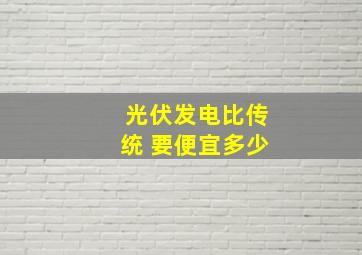 光伏发电比传统 要便宜多少